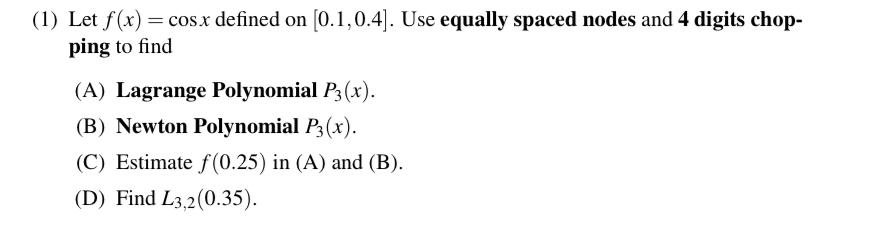 (1) Let $f(x) = \cos x$ defined on $[0.1, 0.4]$. Use equally spaced nodes and 4 digits chopping to find

(A) Lagrange Polynomial $P_3(x)$.

(B) Newton Polynomial $P_3(x)$.

(C) Estimate $f(0.25)$ in (A) and (B).

(D) Find $L_{3,2}(0.35)$.